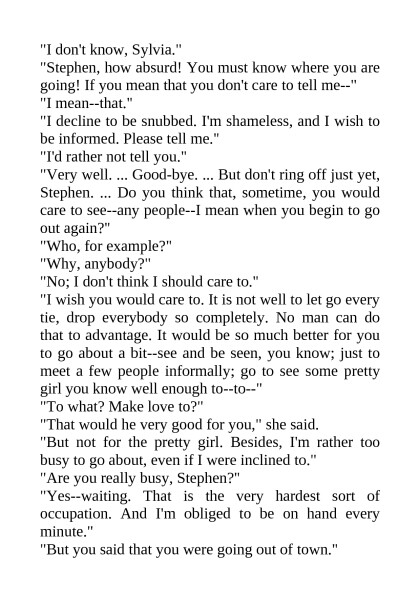 "I don't know, Sylvia."

"Stephen, how absurd! You must know where you are going! If you mean that you don't care to tell me--"

"I mean--that."

"I decline to be snubbed. I'm shameless, and I wish to be informed. Please tell me."

"I'd rather not tell you."

"Very well. ... Good-bye. ... But don't ring off just yet, Stephen. ... Do you think that, sometime, you would care to see--any people--I mean when you begin to go out again?"

"Who, for example?"

"Why, anybody?"

"No; I don't think I should care to."

"I wish you would care to. It is not well to let go every tie, drop everybody so completely. No man can do that to advantage. It would be so much better for you to go about a bit--see and be seen, you know; just to meet a few people informally; go to see some pretty girl you know well enough to--to--"

"To what? Make love to?"

"That would he very good for you," she said.

"But not for the pretty girl. Besides, I'm rather too busy to go about, even if I were inclined to."

"Are you really busy, Stephen?"

"Yes--waiting. That is the very hardest sort of occupation. And I'm obliged to be on hand every minute."

"But you said that you were going out of town."